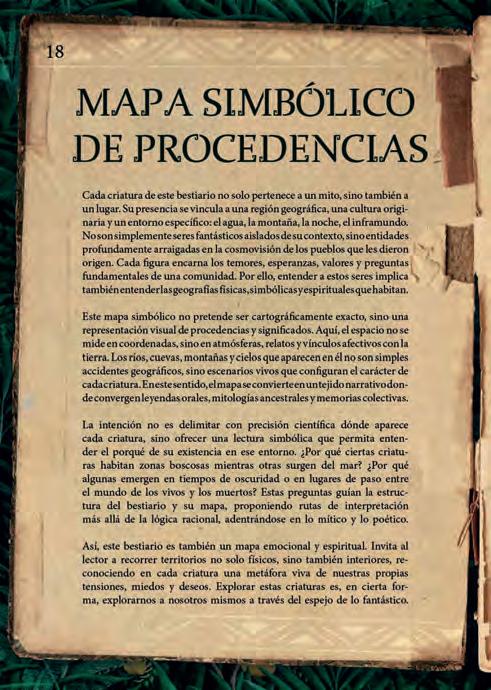 18

MAPA SIMBÓLICO DE PROCEDENCIAS

Cada criatura de este bestiario no solo pertenece a un mito, sino también a un lugar. Su presencia se vincula a una región geográfica, una cultura originaria y un entorno específico: el agua, la montaña, la noche, el inframundo. No son simplemente seres fantásticos aislados de su contexto, sino entidades profundamente arraigadas en la cosmovisión de los pueblos que les dieron origen. Cada figura encarna los temores, esperanzas, valores y preguntas fundamentales de una comunidad. Por ello, entender a estos seres implica también entender las geografías físicas, simbólicas y espirituales que habitan.

Este mapa simbólico no pretende ser cartográficamente exacto, sino una representación visual de procedencias y significados. Aquí, el espacio no se mide en coordenadas, sino en atmósferas, relatos y vínculos afectivos con la tierra. Los ríos, cuevas, montañas y cielos que aparecen en él no son simples accidentes geográficos, sino escenarios vivos que configuran el carácter de cada criatura. En este sentido, el mapa se convierte en un tejido narrativo donde convergen leyendas orales, mitologías ancestrales y memorias colectivas.

La intención no es delimitar con precisión científica dónde aparece cada criatura, sino ofrecer una lectura simbólica que permita entender el porqué de su existencia en ese entorno. ¿Por qué ciertas criaturas habitan zonas boscosas mientras otras surgen del mar? ¿Por qué algunas emergen en tiempos de oscuridad o en lugares de paso entre el mundo de los vivos y los muertos? Estas preguntas guían la estructura del bestiario y su mapa, proponiendo rutas de interpretación más allá de la lógica racional, adentrándose en lo mítico y lo poético.

Así, este bestiario es también un mapa emocional y espiritual. Invita al lector a recorrer territorios no solo físicos, sino también interiores, reconociendo en cada criatura una metáfora viva de nuestras propias tensiones, miedos y deseos. Explorar estas criaturas es, en cierta forma, explorarnos a nosotros mismos a través del espejo de lo fantástico.